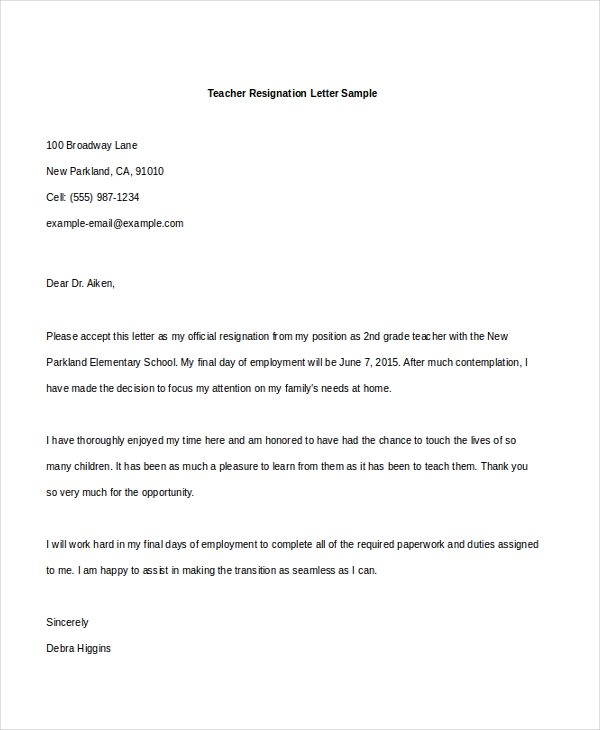 Teacher Resignation Letter Sample

100 Broadway Lane

New Parkland, CA, 91010

Cell: (555) 987-1234

example-email@example.com

Dear Dr. Aiken,

Please accept this letter as my official resignation from my position as 2nd grade teacher with the New Parkland Elementary School. My final day of employment will be June 7, 2015. After much contemplation, I have made the decision to focus my attention on my family's needs at home.

I have thoroughly enjoyed my time here and am honored to have had the chance to touch the lives of so many children. It has been as much a pleasure to learn from them as it has been to teach them. Thank you so very much for the opportunity.

I will work hard in my final days of employment to complete all of the required paperwork and duties assigned to me. I am happy to assist in making the transition as seamless as I can.

Sincerely

Debra Higgins